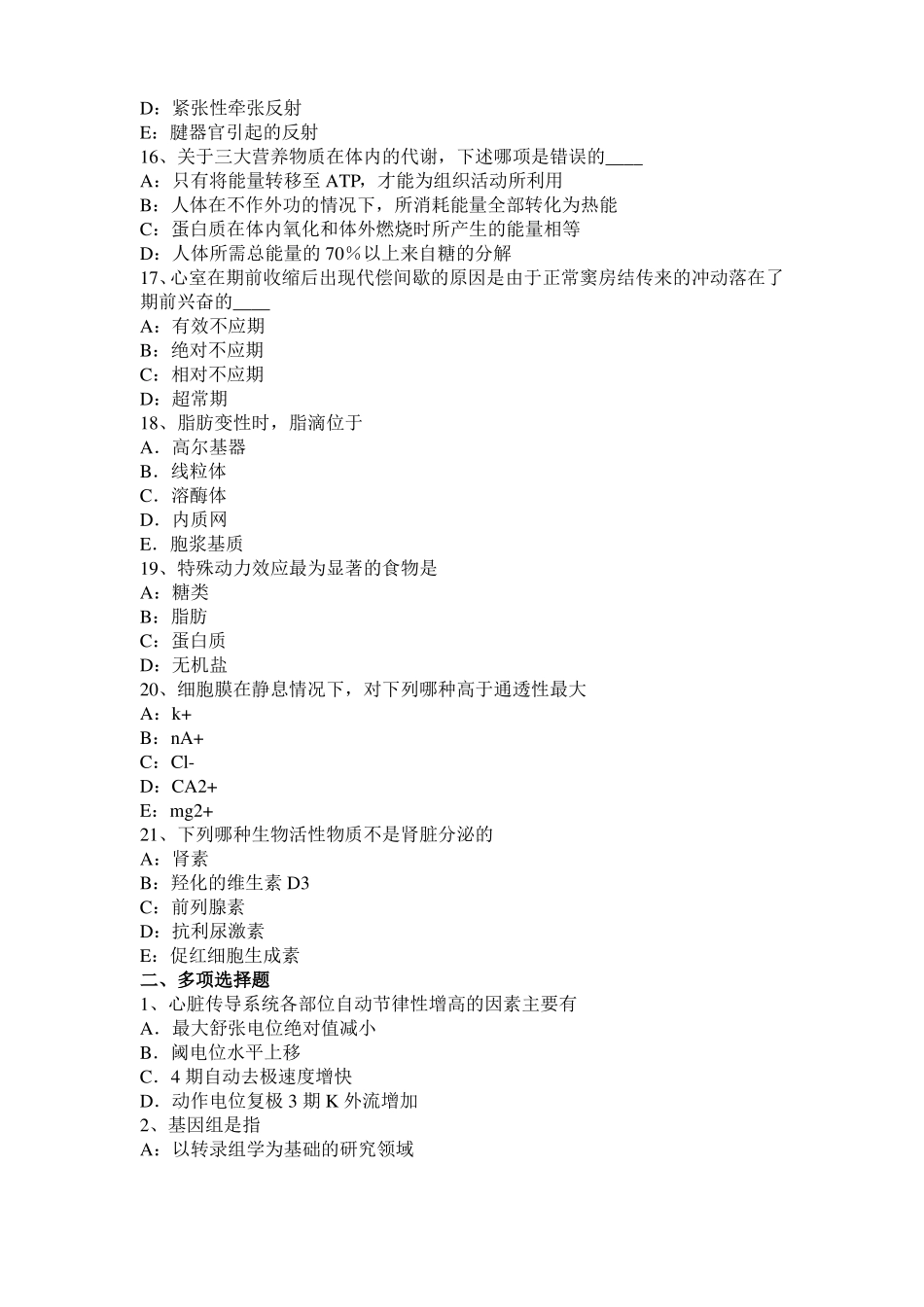 D：紧张性牵张反射
E：腱器官引起的反射
16、关于三大营养物质在体内的代谢，下述哪项是错误的____
A：只有将能量转移至 ATP，才能为组织活动所利用
B：人体在不作外功的情况下，所消耗能量全部转化为热能
C：蛋白质在体内氧化和体外燃烧时所产生的能量相等
D：人体所需总能量的 70%以上来自糖的分解
17、心室在期前收缩后出现代偿间歇的原因是由于正常窦房结传来的冲动落在了期前兴奋的____
A：有效不应期
B：绝对不应期
C：相对不应期
D：超常期
18、脂肪变性时，脂滴位于
A．高尔基器
B．线粒体
C．溶酶体
D．内质网
E．胞浆基质
19、特殊动力效应最为显著的食物是
A：糖类
B：脂肪
C：蛋白质
D：无机盐
20、细胞膜在静息情况下，对下列哪种高于通透性最大
A：k+
B：nA+
C：Cl-
D：CA2+
E：mg2+
21、下列哪种生物活性物质不是肾脏分泌的
A：肾素
B：羟化的维生素 D3
C：前列腺素
D：抗利尿激素
E：促红细胞生成素
二、多项选择题
1、心脏传导系统各部位自动节律性增高的因素主要有
A．最大舒张电位绝对值减小
B．阈电位水平上移
C．4 期自动去极速度增快
D．动作电位复极 3 期 K 外流增加
2、基因组是指
A：以转录组学为基础的研究领域